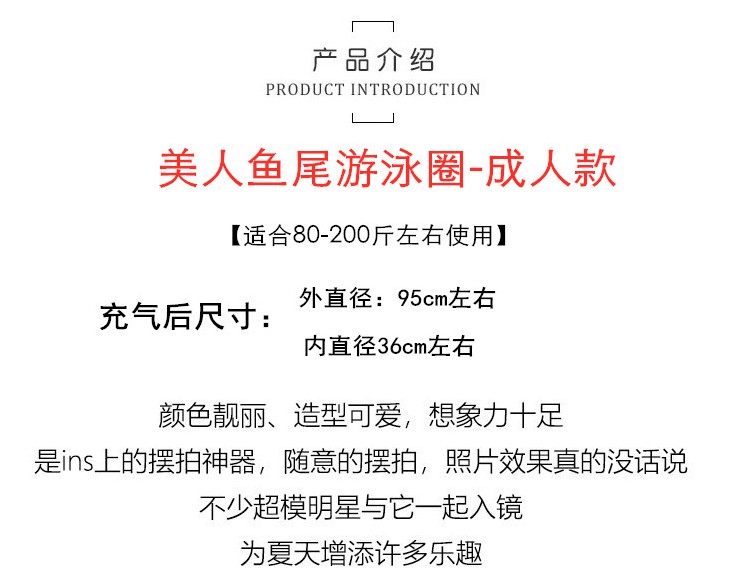 产品介绍
PRODUCT INTRODUCTION

美人鱼尾游泳圈-成人款

【适合80-200斤左右使用】

充气后尺寸：

外直径：95cm左右

内直径36cm左右

颜色靓丽、造型可爱，想象力十足
是ins上的摆拍神器，随意的摆拍，照片效果真的没话说
不少超模明星与它一起入镜
为夏天增添许多乐趣